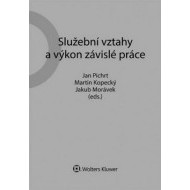 Služební vztahy a výkon závislé práce

Jan Pichrt
Martin Kopecký
Jakub Morávek
(eds.)

Wolters Kluwer